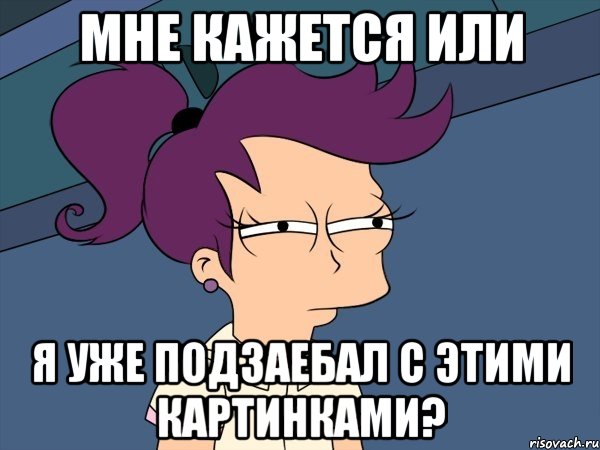 МНЕ КАЖЕТСЯ ИЛИ

Я УЖЕ ПОДЗАЕБАЛ С ЭТИМИ КАРТИНКАМИ?

risovach.ru